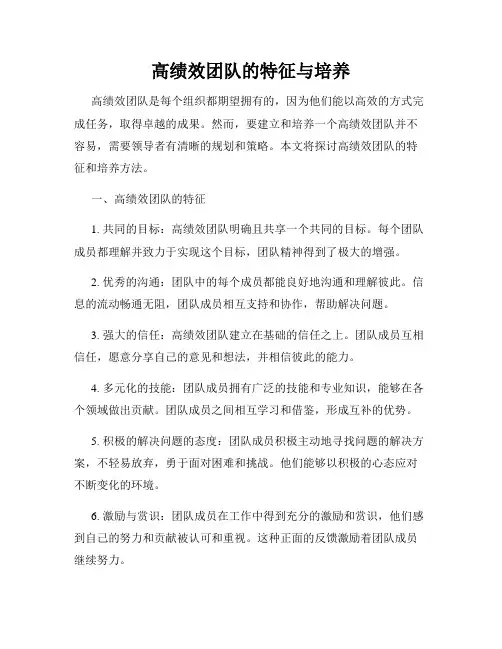 高绩效团队的特征与培养

高绩效团队是每个组织都期望拥有的，因为他们能以高效的方式完成任务，取得卓越的成果。然而，要建立和培养一个高绩效团队并不容易，需要领导者有清晰的规划和策略。本文将探讨高绩效团队的特征和培养方法。

一、高绩效团队的特征

1. 共同的目标：高绩效团队明确且共享一个共同的目标。每个团队成员都理解并致力于实现这个目标，团队精神得到了极大的增强。

2. 优秀的沟通：团队中的每个成员都能良好地沟通和理解彼此。信息的流动畅通无阻，团队成员相互支持和协作，帮助解决问题。

3. 强大的信任：高绩效团队建立在基础的信任之上。团队成员互相信任，愿意分享自己的意见和想法，并相信彼此的能力。

4. 多元化的技能：团队成员拥有广泛的技能和专业知识，能够在各个领域做出贡献。团队成员之间相互学习和借鉴，形成互补的优势。

5. 积极的解决问题的态度：团队成员积极主动地寻找问题的解决方案，不轻易放弃，勇于面对困难和挑战。他们能够以积极的心态应对不断变化的环境。

6. 激励与赏识：团队成员在工作中得到充分的激励和赏识，他们感到自己的努力和贡献被认可和重视。这种正面的反馈激励着团队成员继续努力。